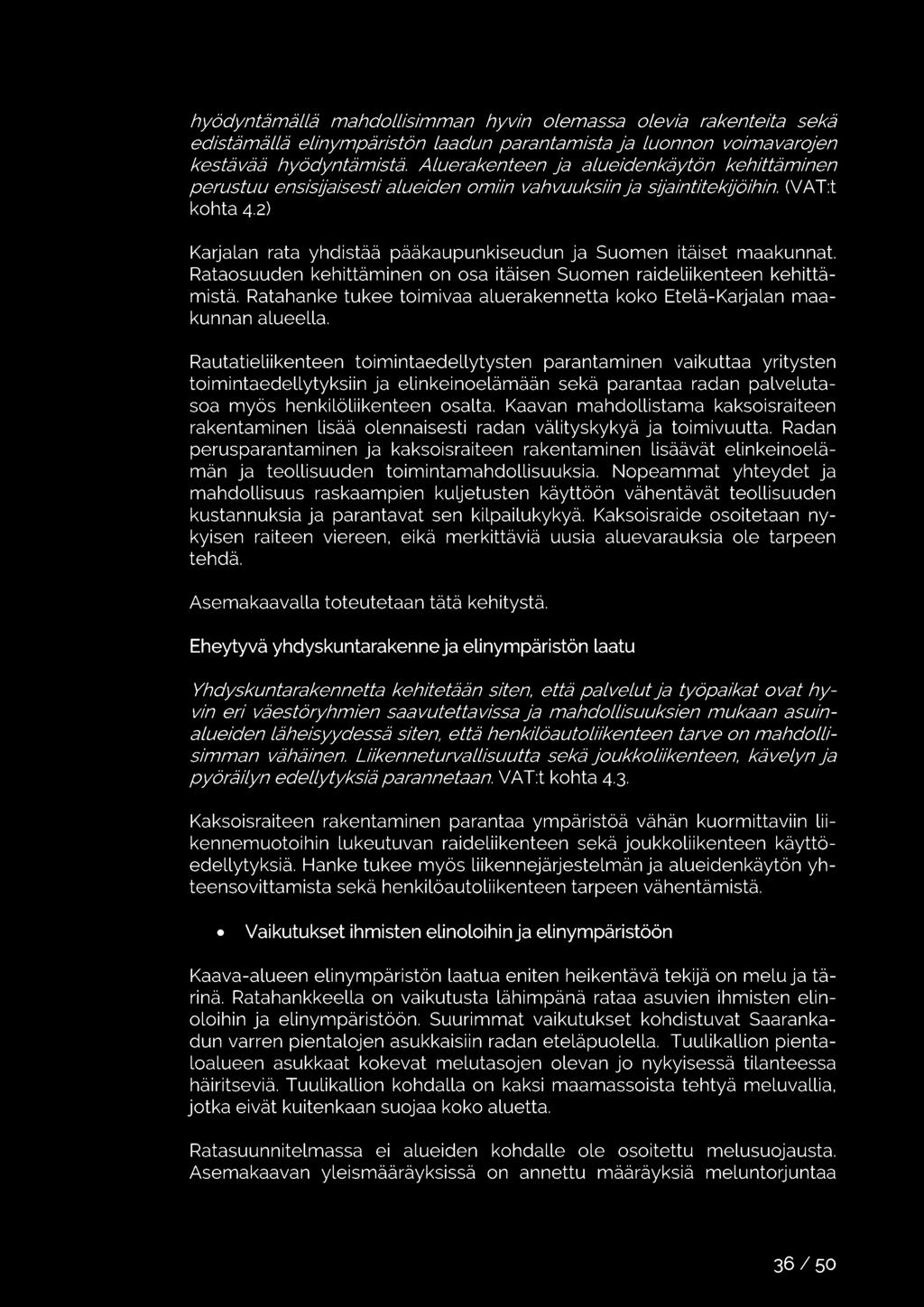 hyödyntämällä mahdollisimman hyvin olemassa olevia rakenteita sekä edistämällä elinympäristön laadun parantamista ja luonnon voimavarojen kestävää hyödyntämistä. Aluerakenteen ja alueidenkäytön kehittäminen perustuu ensisijaisesti alueiden omiin vahvuuksiin ja sijaintitekijöihin. (VAT:t kohta 4.2)

Karjalan rata yhdistää pääkaupunkiseudun ja Suomen itäiset maakunnat. Rataosuuden kehittäminen on osa itäisen Suomen raideliikenteen kehittämistä. Ratahanke tukee toimivaa aluerakennetta koko Etelä-Karjalan maakunnan alueella.

Rautatieliikenteen toimintaedellytysten parantaminen vaikuttaa yritysten toimintaedellytyksiin ja elinkeinoelämään sekä parantaa radan palvelutasoa myös henkilöliikenteen osalta. Kaavan mahdollistama kaksoisraiteen rakentaminen lisää olennaisesti radan välityskykyä ja toimivuutta. Radan perusparantaminen ja kaksoisraiteen rakentaminen lisäävät elinkeinoelämän ja teollisuuden toimintamahdollisuuksia. Nopeammat yhteydet ja mahdollisuus raskaampien kuljetusten käyttöön vähentävät teollisuuden kustannuksia ja parantavat sen kilpailukykyä. Kaksoisraide osoitetaan nykyisen raiteen viereen, eikä merkittäviä uusia aluevarauksia ole tarpeen tehdä.

Asemakaavalla toteutetaan tätä kehitystä.

Eheytyvä yhdyskuntarakenne ja elinympäristön laatu

Yhdyskuntarakennetta kehitetään siten, että palvelut ja työpaikat ovat hyvin eri väestöryhmien saavutettavissa ja mahdollisuuksien mukaan asuinalueiden läheisyydessä siten, että henkilöautoliikenteen tarve on mahdollisimman vähäinen. Liikenneturvallisuutta sekä joukkoliikenteen, kävelyn ja pyöräilyn edellytyksiä parannetaan. VAT:t kohta 4.3.

Kaksoisraiteen rakentaminen parantaa ympäristöä vähän kuormittaviin liikennemuotoihin lukeutuvan raideliikenteen sekä joukkoliikenteen käyttöedellytyksiä. Hanke tukee myös liikennejärjestelmän ja alueidenkäytön yhteensovittamista sekä henkilöautoliikenteen tarpeen vähentämistä.

• Vaikutukset ihmisten elinoloihin ja elinympäristöön

Kaava-alueen elinympäristön laatua eniten heikentävä tekijä on melu ja tärinä. Ratahankkeella on vaikutusta lähimpänä rataa asuvien ihmisten elinoloihin ja elinympäristöön. Suurimmat vaikutukset kohdistuvat Saarankadun varren pientalojen asukkaisiin radan eteläpuolella. Tuulikallion pientaloalueen asukkaat kokevat melutasojen olevan jo nykyisessä tilanteessa häiritseviä. Tuulikallion kohdalla on kaksi maamassoista tehtyä meluvallia, jotka eivät kuitenkaan suojaa koko aluetta.

Ratasuunnitelmassa ei alueiden kohdalle ole osoitettu melusuojausta. Asemakaavan yleismääräyksissä on annettu määräyksiä meluntorjuntaa

36 / 50